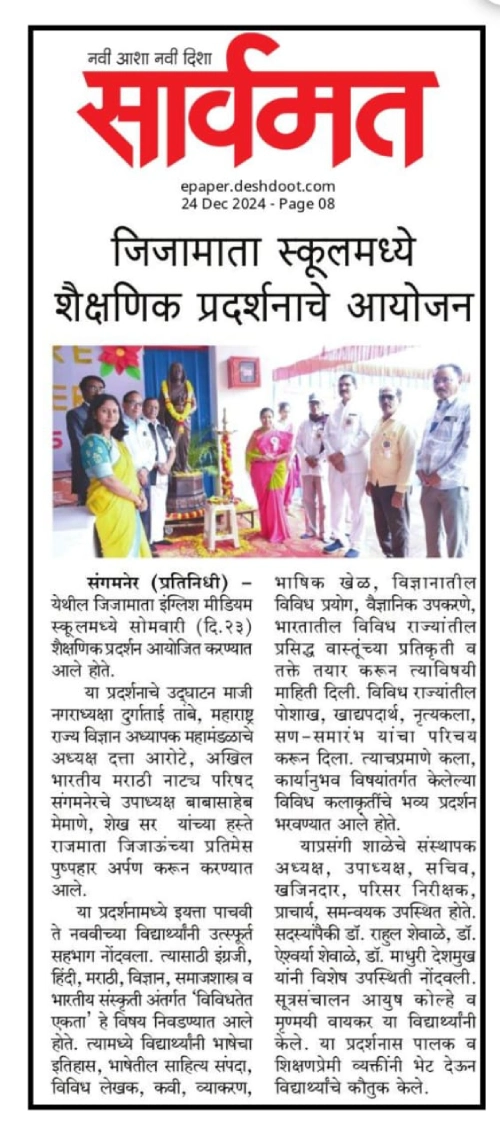 नवी आशा नवी दिशा
सार्वमत

epaper.deshdoot.com
24 Dec 2024 - Page 08

जिजामाता स्कूलमध्ये शैक्षणिक प्रदर्शनाचे आयोजन

संगमनेर (प्रतिनिधी) – येथील जिजामाता इंग्लिश मीडियम स्कूलमध्ये सोमवारी (दि.२३) शैक्षणिक प्रदर्शन आयोजित करण्यात आले होते.

या प्रदर्शनाचे उद्घाटन माजी नगराध्यक्षा दुर्गाताई तांबे, महाराष्ट्र राज्य विज्ञान अध्यापक महामंडळाचे अध्यक्ष दत्ता आरोटे, अखिल भारतीय मराठी नाट्य परिषद संगमनेरचे उपाध्यक्ष बाबासाहेब मेमाणे, शेख सर यांच्या हस्ते राजमाता जिजाऊंच्या प्रतिमेस पुष्पहार अर्पण करून करण्यात आले.

या प्रदर्शनामध्ये इयत्ता पाचवी ते नववीच्या विद्यार्थ्यांनी उत्स्फूर्त सहभाग नोंदवला. त्यासाठी इंग्रजी, हिंदी, मराठी, विज्ञान, समाजशास्त्र व भारतीय संस्कृती अंतर्गत 'विविधतेत एकता' हे विषय निवडण्यात आले होते. त्यामध्ये विद्यार्थ्यांनी भाषेचा इतिहास, भाषेतील साहित्य संपदा, विविध लेखक, कवी, व्याकरण, भाषिक खेळ, विज्ञानातील विविध प्रयोग, वैज्ञानिक उपकरणे, भारतातील विविध राज्यांतील प्रसिद्ध वास्तूंच्या प्रतिकृती व तक्ते तयार करून त्याविषयी माहिती दिली. विविध राज्यांतील पोशाख, खाद्यपदार्थ, नृत्यकला, सण-समारंभ यांचा परिचय करून दिला. त्याचप्रमाणे कला, कार्यानुभव विषयांतर्गत केलेल्या विविध कलाकृतींचे भव्य प्रदर्शन भरवण्यात आले होते.

याप्रसंगी शाळेचे संस्थापक अध्यक्ष, उपाध्यक्ष, सचिव, खजिनदार, परिसर निरीक्षक, प्राचार्य, समन्वयक उपस्थित होते. सदस्यांपैकी डॉ. राहुल शेवाळे, डॉ. ऐश्वर्या शेवाळे, डॉ. माधुरी देशमुख यांनी विशेष उपस्थिती नोंदवली. सूत्रसंचालन आयुष कोल्हे व मृण्मयी वायकर या विद्यार्थ्यांनी केले. या प्रदर्शनास पालक व शिक्षणप्रेमी व्यक्तींनी भेट देऊन विद्यार्थ्यांचे कौतुक केले.